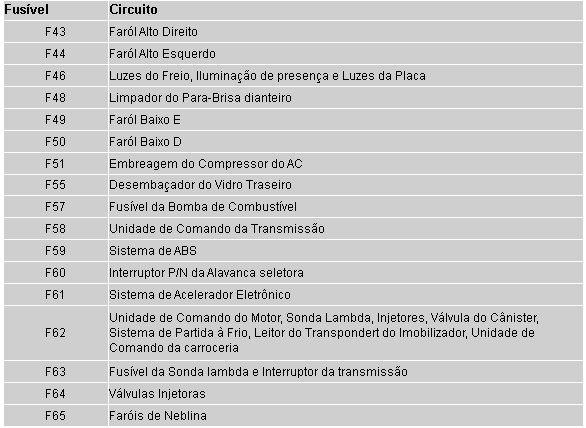 | Fusível | Circuito |
|---|---|
| F43 | Faról Alto Direito |
| F44 | Faról Alto Esquerdo |
| F46 | Luzes do Freio, Iluminação de presença e Luzes da Placa |
| F48 | Limpador do Para-Brisa dianteiro |
| F49 | Faról Baixo E |
| F50 | Faról Baixo D |
| F51 | Embreagem do Compressor do AC |
| F55 | Desembaçador do Vidro Traseiro |
| F57 | Fusível da Bomba de Combustível |
| F58 | Unidade de Comando da Transmissão |
| F59 | Sistema de ABS |
| F60 | Interruptor P/N da Alavanca seletora |
| F61 | Sistema de Acelerador Eletrônico |
| F62 | Unidade de Comando do Motor, Sonda Lambda, Injetores, Válvula do Cânister, Sistema de Partida à Frio, Leitor do Transpondert do Imobilizador, Unidade de Comando da carroceria |
| F63 | Fusível da Sonda lambda e Interruptor da transmissão |
| F64 | Válvulas Injetoras |
| F65 | Faróis de Neblina |